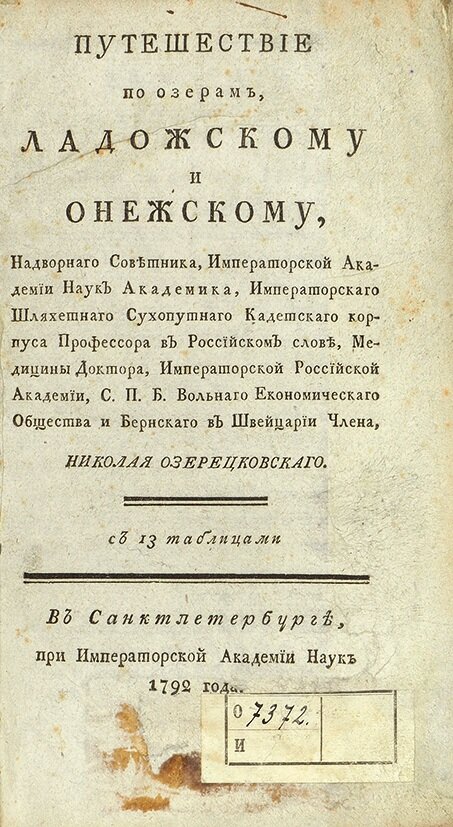 ПУТЕШЕСТВІЕ

по озерамъ,

ЛАДОЖСКОМУ

и

ОНЕЖСКОМУ,

Надворнаго Совѣтника, Императорской Академіи Наукъ Академика, Императорскаго Шляхетнаго Сухопутнаго Кадетскаго корпуса Профессора въ Россійскомъ словѣ, Медицины Доктора, Императорской Россійской Академіи, С. П. Б. Вольнаго Економическаго Общества и Бернскаго въ Швейцаріи Члена,

НИКОЛАЯ ОЗЕРЕЦКОВСКАГО.

съ 13 таблицами

Въ Санктпетербургѣ,

при Императорской Академіи Наукъ

1792 года.

0 7372.

И